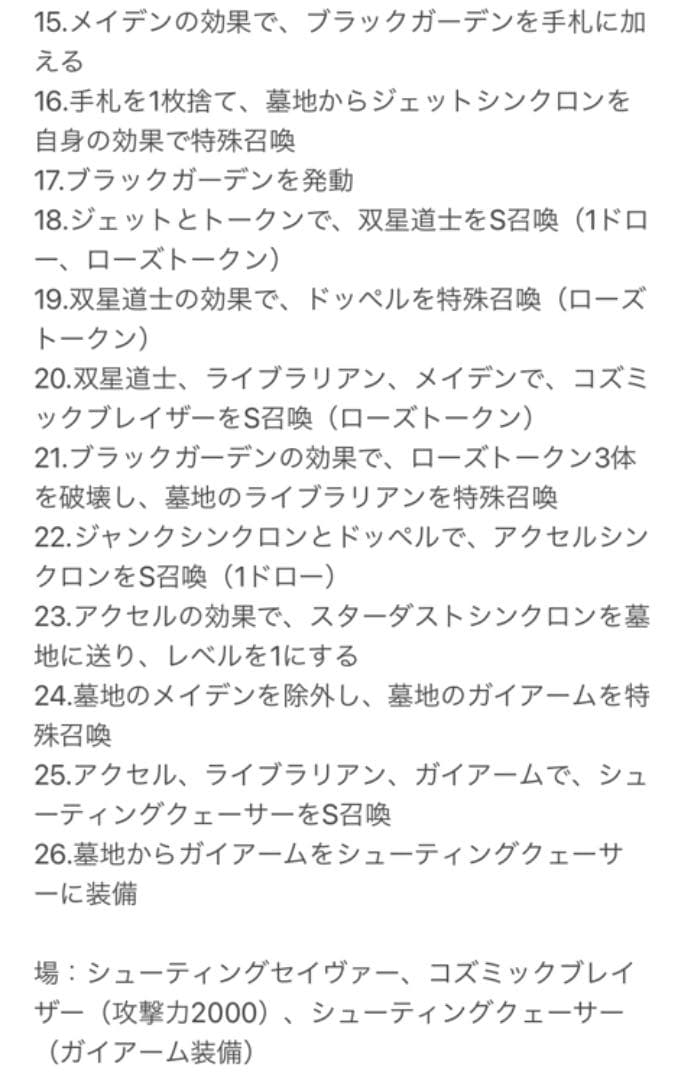 15.メイデンの効果で、ブラックガーデンを手札に加える
16.手札を1枚捨て、墓地からジェットシンクロンを自身の効果で特殊召喚
17.ブラックガーデンを発動
18.ジェットとトークンで、双星道士をS召喚（1ドロー、ローズトークン）
19.双星道士の効果で、ドッペルを特殊召喚（ローズトークン）
20.双星道士、ライブラリアン、メイデンで、コズミックブレイザーをS召喚（ローズトークン）
21.ブラックガーデンの効果で、ローズトークン3体を破壊し、墓地のライブラリアンを特殊召喚
22.ジャンクシンクロンとドッペルで、アクセルシンクロンをS召喚（1ドロー）
23.アクセルの効果で、スターダストシンクロンを墓地に送り、レベルを1にする
24.墓地のメイデンを除外し、墓地のガイアームを特殊召喚
25.アクセル、ライブラリアン、ガイアームで、シューティングクェーサーをS召喚
26.墓地からガイアームをシューティングクェーサーに装備

場：シューティングセイヴァー、コズミックブレイザー（攻撃力2000）、シューティングクェーサー（ガイアーム装備）